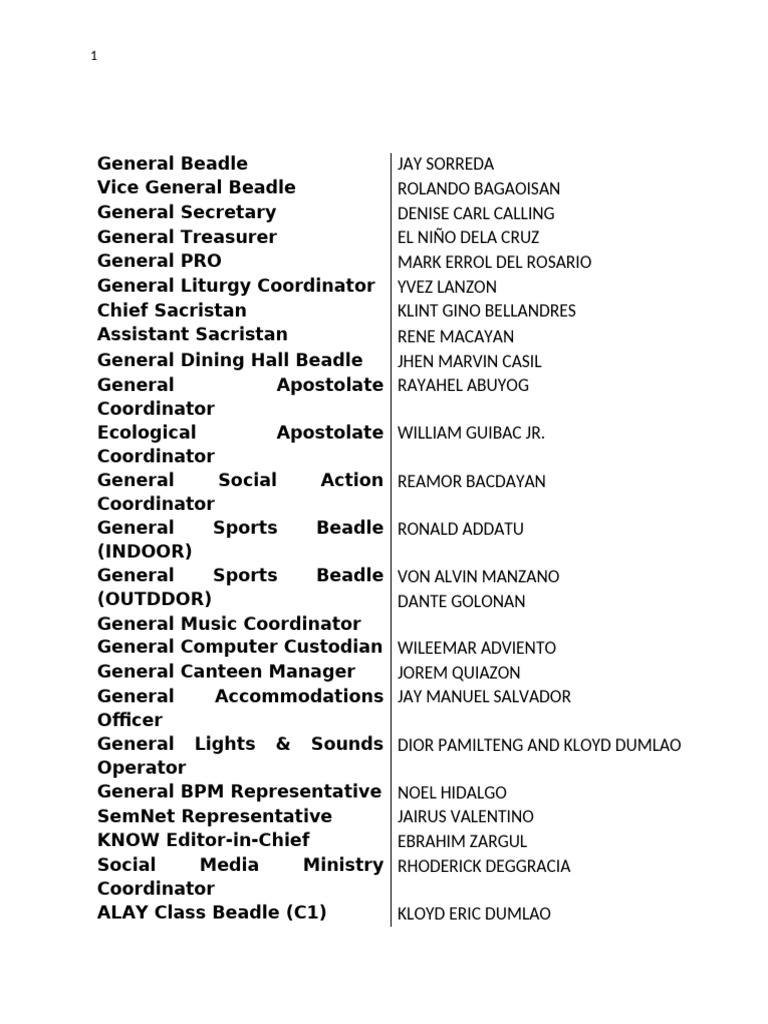 1

| | |
|---|---|
| General Beadle | JAY SORREDA |
| Vice General Beadle | ROLANDO BAGAOISAN |
| General Secretary | DENISE CARL CALLING |
| General Treasurer | EL NIÑO DELA CRUZ |
| General PRO | MARK ERROL DEL ROSARIO |
| General Liturgy Coordinator | YVEZ LANZON |
| Chief Sacristan | KLINT GINO BELLANDRES |
| Assistant Sacristan | RENE MACAYAN |
| General Dining Hall Beadle | JHEN MARVIN CASIL |
| General Apostolate Coordinator | RAYAHEL ABUYOG |
| Ecological Apostolate Coordinator | WILLIAM GUIBAC JR. |
| General Social Action Coordinator | REAMOR BACDAYAN |
| General Sports Beadle (INDOOR) | RONALD ADDATU |
| General Sports Beadle (OUTDDOR) | VON ALVIN MANZANO |
| General Music Coordinator | DANTE GOLONAN |
| General Computer Custodian | WILEEMAR ADVIENTO |
| General Canteen Manager | JOREM QUIAZON |
| General Accommodations Officer | JAY MANUEL SALVADOR |
| General Lights & Sounds Operator | DIOR PAMILTENG AND KLOYD DUMLAO |
| General BPM Representative | NOEL HIDALGO |
| SemNet Representative | JAIRUS VALENTINO |
| KNOW Editor-in-Chief | EBRAHIM ZARGUL |
| Social Media Ministry Coordinator | RHODERICK DEGGRACIA |
| ALAY Class Beadle (C1) | KLOYD ERIC DUMLAO |